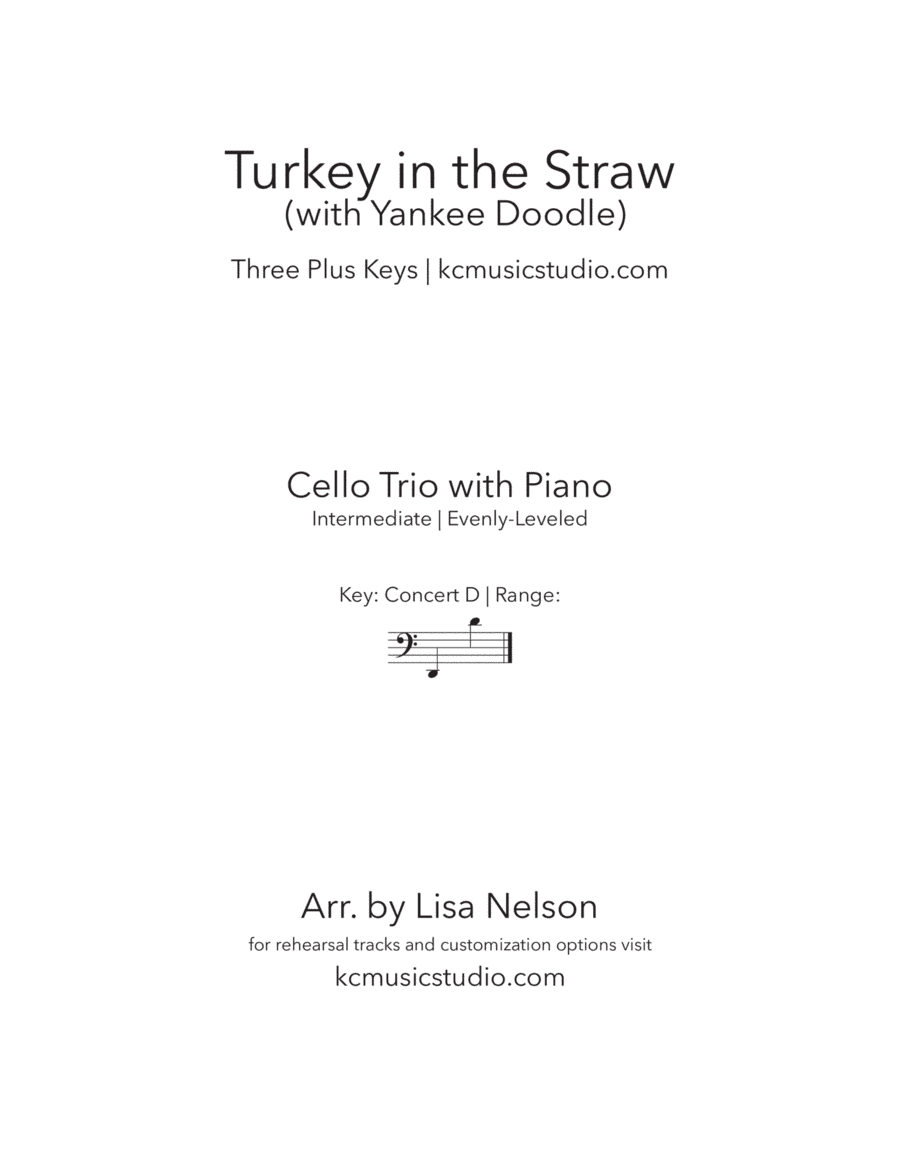 Turkey in the Straw
(with Yankee Doodle)

Three Plus Keys | kcmusicstudio.com

Cello Trio with Piano
Intermediate | Evenly-Leveled

Key: Concert D | Range:

Arr. by Lisa Nelson
for rehearsal tracks and customization options visit
kcmusicstudio.com